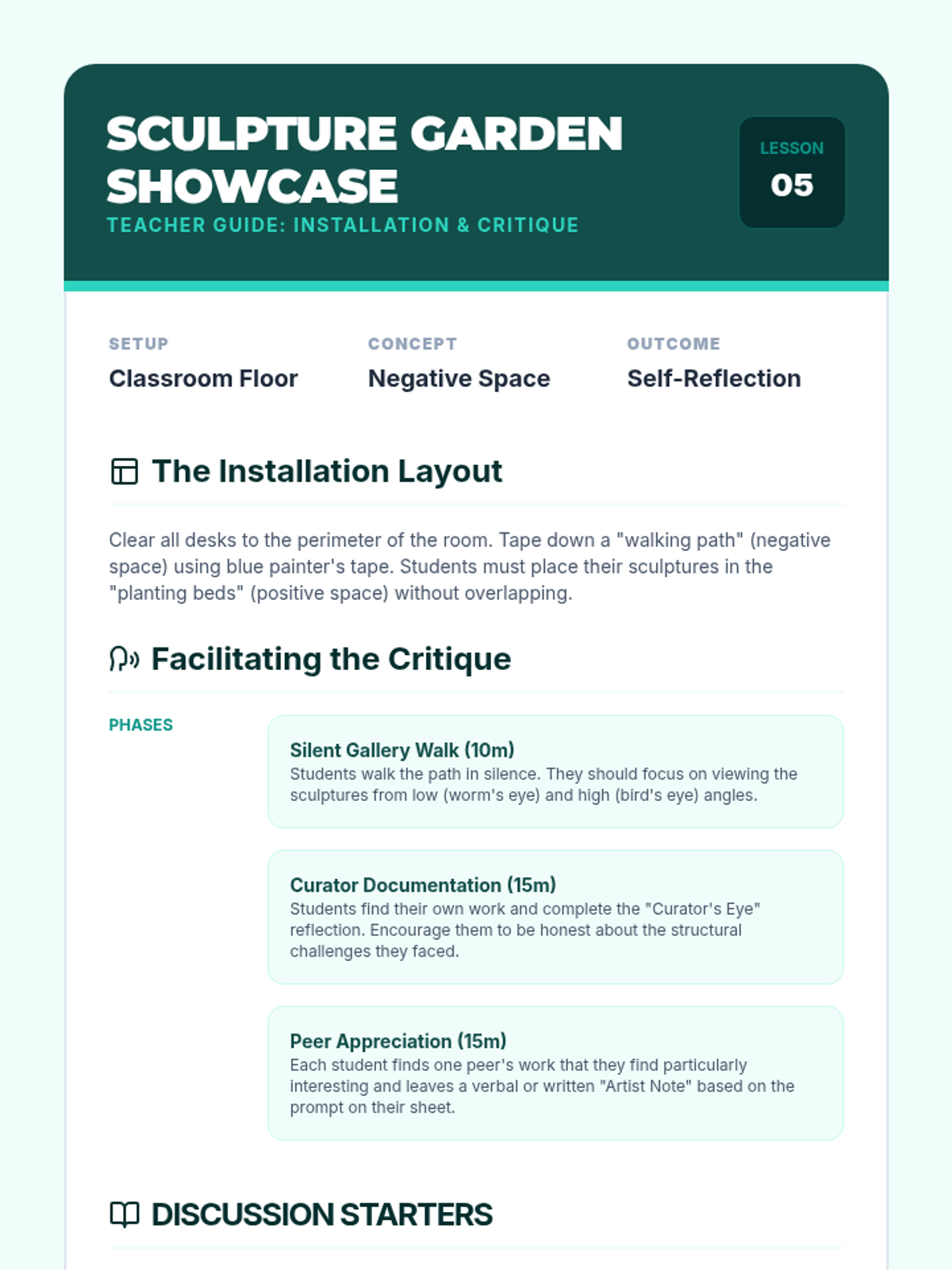 SCULPTURE GARDEN SHOWCASE
TEACHER GUIDE: INSTALLATION & CRITIQUE

LESSON
05

SETUP
Classroom Floor

CONCEPT
Negative Space

OUTCOME
Self-Reflection

The Installation Layout

Clear all desks to the perimeter of the room. Tape down a "walking path" (negative space) using blue painter's tape. Students must place their sculptures in the "planting beds" (positive space) without overlapping.

Facilitating the Critique

PHASES

Silent Gallery Walk (10m)
Students walk the path in silence. They should focus on viewing the sculptures from low (worm's eye) and high (bird's eye) angles.

Curator Documentation (15m)
Students find their own work and complete the "Curator's Eye" reflection. Encourage them to be honest about the structural challenges they faced.

Peer Appreciation (15m)
Each student finds one peer's work that they find particularly interesting and leaves a verbal or written "Artist Note" based on the prompt on their sheet.

DISCUSSION STARTERS